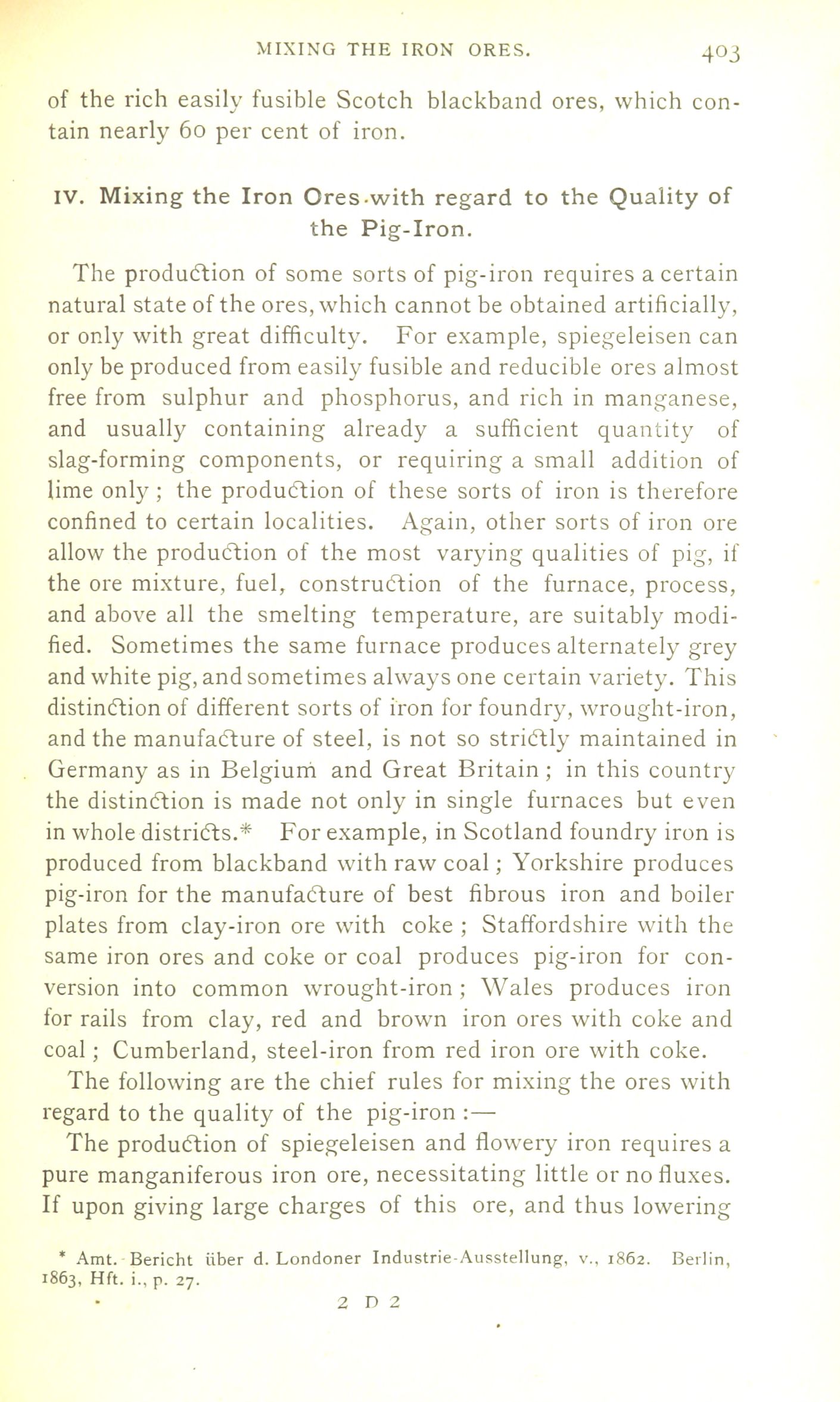 MIXING THE IRON ORES. 403

of the rich easily fusible Scotch blackband ores, which contain nearly 60 per cent of iron.

IV. Mixing the Iron Ores with regard to the Quality of the Pig-Iron.

The production of some sorts of pig-iron requires a certain natural state of the ores, which cannot be obtained artificially, or only with great difficulty. For example, spiegeleisen can only be produced from easily fusible and reducible ores almost free from sulphur and phosphorus, and rich in manganese, and usually containing already a sufficient quantity of slag-forming components, or requiring a small addition of lime only; the production of these sorts of iron is therefore confined to certain localities. Again, other sorts of iron ore allow the production of the most varying qualities of pig, if the ore mixture, fuel, construction of the furnace, process, and above all the smelting temperature, are suitably modified. Sometimes the same furnace produces alternately grey and white pig, and sometimes always one certain variety. This distinction of different sorts of iron for foundry, wrought-iron, and the manufacture of steel, is not so strictly maintained in Germany as in Belgium and Great Britain; in this country the distinction is made not only in single furnaces but even in whole districts.* For example, in Scotland foundry iron is produced from blackband with raw coal; Yorkshire produces pig-iron for the manufacture of best fibrous iron and boiler plates from clay-iron ore with coke; Staffordshire with the same iron ores and coke or coal produces pig-iron for conversion into common wrought-iron; Wales produces iron for rails from clay, red and brown iron ores with coke and coal; Cumberland, steel-iron from red iron ore with coke.

The following are the chief rules for mixing the ores with regard to the quality of the pig-iron:—

The production of spiegeleisen and flowery iron requires a pure manganiferous iron ore, necessitating little or no fluxes. If upon giving large charges of this ore, and thus lowering

* Amt. Bericht über d. Londoner Industrie-Ausstellung, v., 1862. Berlin, 1863, Hft. i., p. 27.

2 D 2